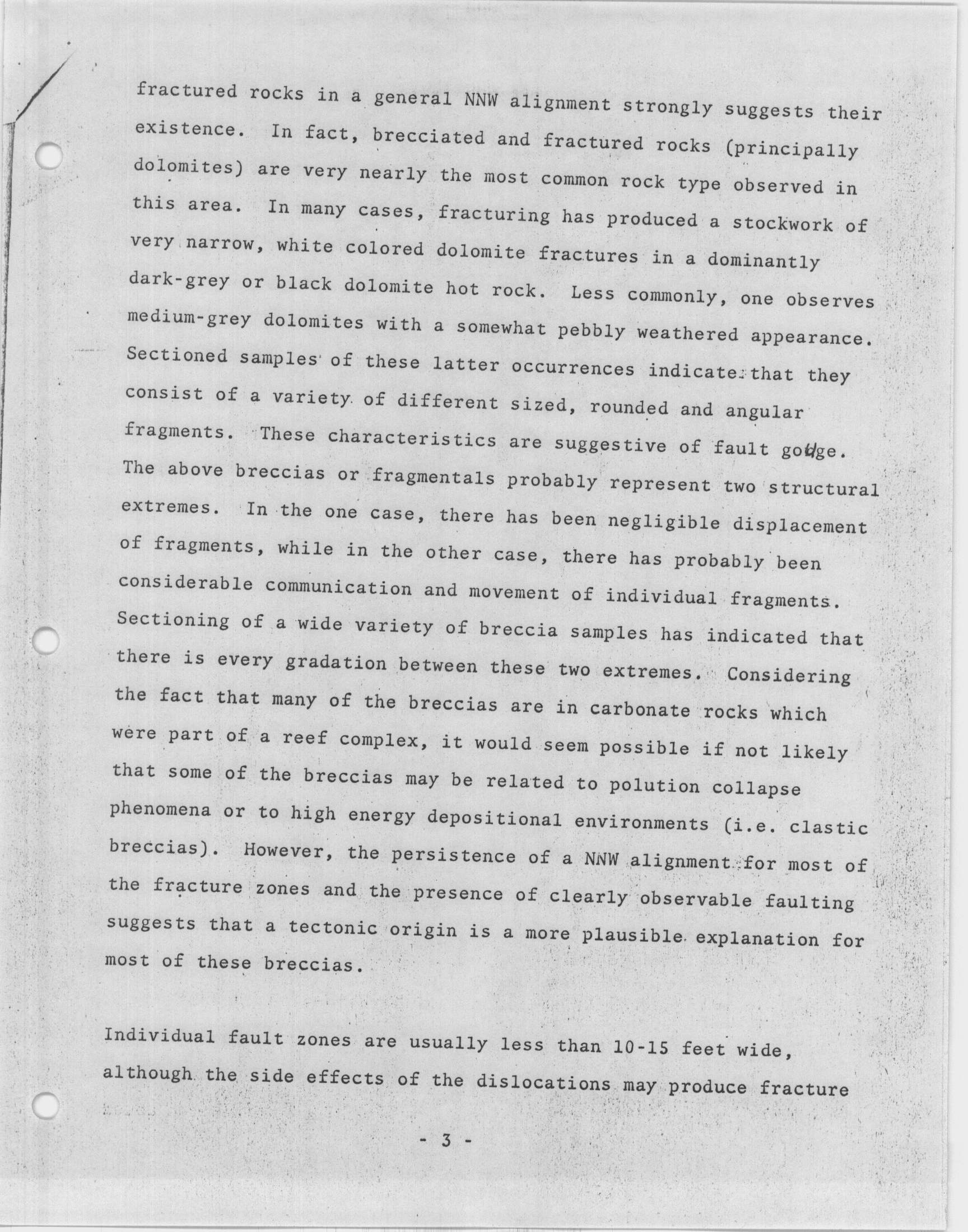 fractured rocks in a general NNW alignment strongly suggests their existence. In fact, brecciated and fractured rocks (principally dolomites) are very nearly the most common rock type observed in this area. In many cases, fracturing has produced a stockwork of very narrow, white colored dolomite fractures in a dominantly dark-grey or black dolomite hot rock. Less commonly, one observes medium-grey dolomites with a somewhat pebbly weathered appearance. Sectioned samples of these latter occurrences indicate that they consist of a variety of different sized, rounded and angular fragments. These characteristics are suggestive of fault gouge. The above breccias or fragmentals probably represent two structural extremes. In the one case, there has been negligible displacement of fragments, while in the other case, there has probably been considerable communication and movement of individual fragments. Sectioning of a wide variety of breccia samples has indicated that there is every gradation between these two extremes. Considering the fact that many of the breccias are in carbonate rocks which were part of a reef complex, it would seem possible if not likely that some of the breccias may be related to polution collapse phenomena or to high energy depositional environments (i.e. clastic breccias). However, the persistence of a NNW alignment for most of the fracture zones and the presence of clearly observable faulting suggests that a tectonic origin is a more plausible explanation for most of these breccias.

Individual fault zones are usually less than 10-15 feet wide, although the side effects of the dislocations may produce fracture

- 3 -